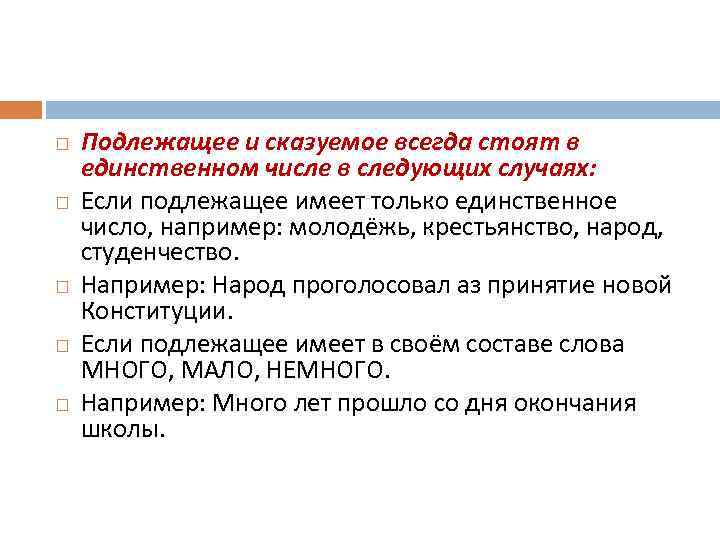 Подлежащее и сказуемое всегда стоят в единственном числе в следующих случаях:

Если подлежащее имеет только единственное число, например: молодёжь, крестьянство, народ, студенчество.

Например: Народ проголосовал аз принятие новой Конституции.

Если подлежащее имеет в своём составе слова МНОГО, МАЛО, НЕМНОГО.

Например: Много лет прошло со дня окончания школы.